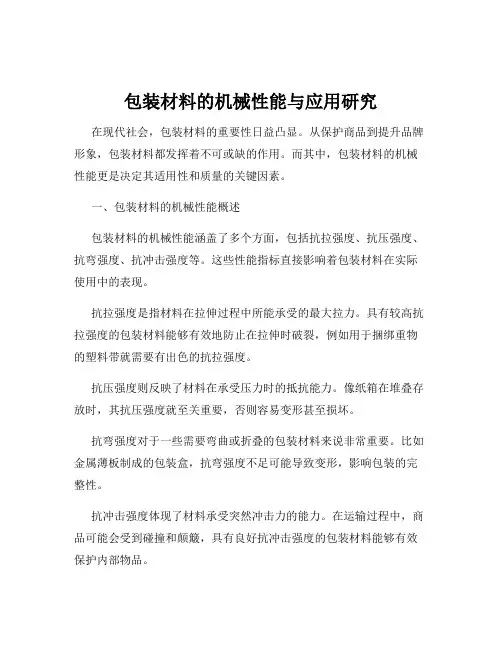 包装材料的机械性能与应用研究

在现代社会，包装材料的重要性日益凸显。从保护商品到提升品牌形象，包装材料都发挥着不可或缺的作用。而其中，包装材料的机械性能更是决定其适用性和质量的关键因素。

一、包装材料的机械性能概述

包装材料的机械性能涵盖了多个方面，包括抗拉强度、抗压强度、抗弯强度、抗冲击强度等。这些性能指标直接影响着包装材料在实际使用中的表现。

抗拉强度是指材料在拉伸过程中所能承受的最大拉力。具有较高抗拉强度的包装材料能够有效地防止在拉伸时破裂，例如用于捆绑重物的塑料带就需要有出色的抗拉强度。

抗压强度则反映了材料在承受压力时的抵抗能力。像纸箱在堆叠存放时，其抗压强度就至关重要，否则容易变形甚至损坏。

抗弯强度对于一些需要弯曲或折叠的包装材料来说非常重要。比如金属薄板制成的包装盒，抗弯强度不足可能导致变形，影响包装的完整性。

抗冲击强度体现了材料承受突然冲击力的能力。在运输过程中，商品可能会受到碰撞和颠簸，具有良好抗冲击强度的包装材料能够有效保护内部物品。